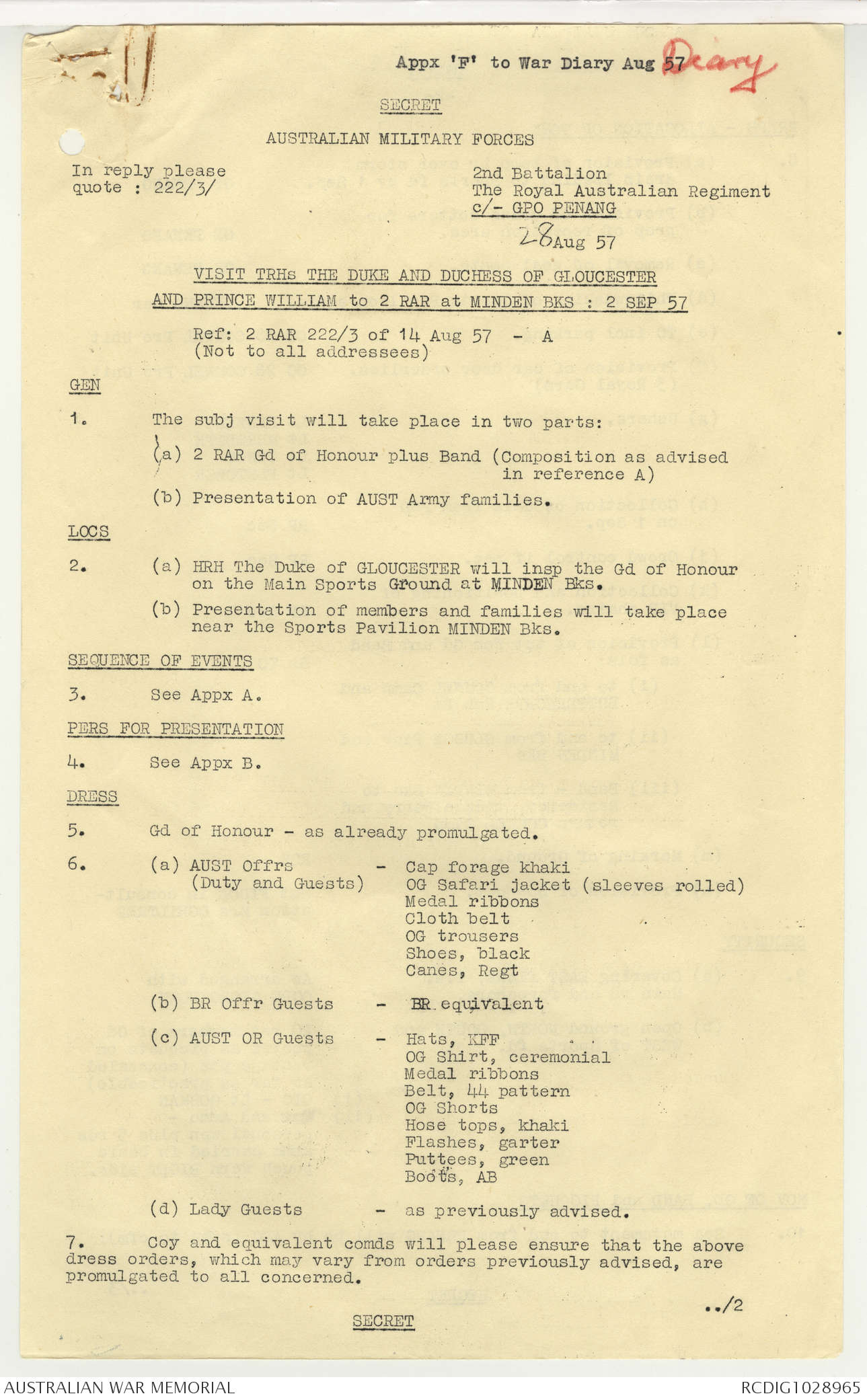 Appx 'F' to War Diary Aug 57 Diary

SECRET

AUSTRALIAN MILITARY FORCES

In reply please quote : 222/3/

2nd Battalion
The Royal Australian Regiment
c/- GPO PENANG

28 Aug 57

VISIT TRHs THE DUKE AND DUCHESS OF GLOUCESTER AND PRINCE WILLIAM to 2 RAR at MINDEN BKS : 2 SEP 57

Ref: 2 RAR 222/3 of 14 Aug 57 - A
(Not to all addressees)

GEN

1. The subj visit will take place in two parts:

(a) 2 RAR Gd of Honour plus Band (Composition as advised in reference A)

(b) Presentation of AUST Army families.

LOCS

2. (a) HRH The Duke of GLOUCESTER will insp the Gd of Honour on the Main Sports Ground at MINDEN Bks.

(b) Presentation of members and families will take place near the Sports Pavilion MINDEN Bks.

SEQUENCE OF EVENTS

3. See Appx A.

PERS FOR PRESENTATION

4. See Appx B.

DRESS

5. Gd of Honour - as already promulgated.

6. (a) AUST Offrs (Duty and Guests) - Cap forage khaki
OG Safari jacket (sleeves rolled)
Medal ribbons
Cloth belt
OG trousers
Shoes, black
Canes, Regt

(b) BR Offr Guests - BR equivalent

(c) AUST OR Guests - Hats, KFF
OG Shirt, ceremonial
Medal ribbons
Belt, 44 pattern
OG Shorts
Hose tops, khaki
Flashes, garter
Puttees, green
Boots, AB

(d) Lady Guests - as previously advised.

7. Coy and equivalent comds will please ensure that the above dress orders, which may vary from orders previously advised, are promulgated to all concerned.

../2

SECRET

AUSTRALIAN WAR MEMORIAL

RCDIG1028965